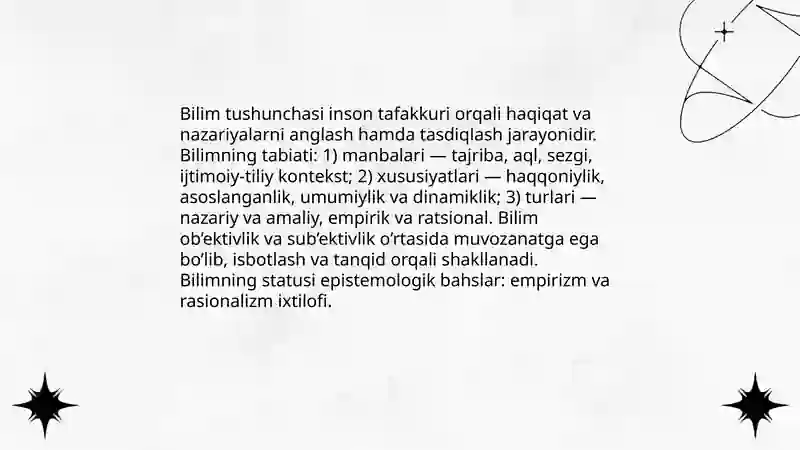 Bilim tushunchasi inson tafakkuri orqali haqiqat va nazariyalarni anglash hamda tasdiqlash jarayonidir. Bilimning tabiati: 1) manbalari — tajriba, aql, sezgi, ijtimoiy-tiliy kontekst; 2) xususiyatlari — haqqoniylik, asoslanganlik, umumiylik va dinamiklik; 3) turlari — nazariy va amaliy, empirik va ratsional. Bilim ob'ektivlik va sub'ektivlik o'rtasida muvozanatga ega bo'lib, isbotlash va tanqid orqali shakllanadi. Bilimning statusi epistemologik bahslar: empirizm va rasionalizm ixtilofi.